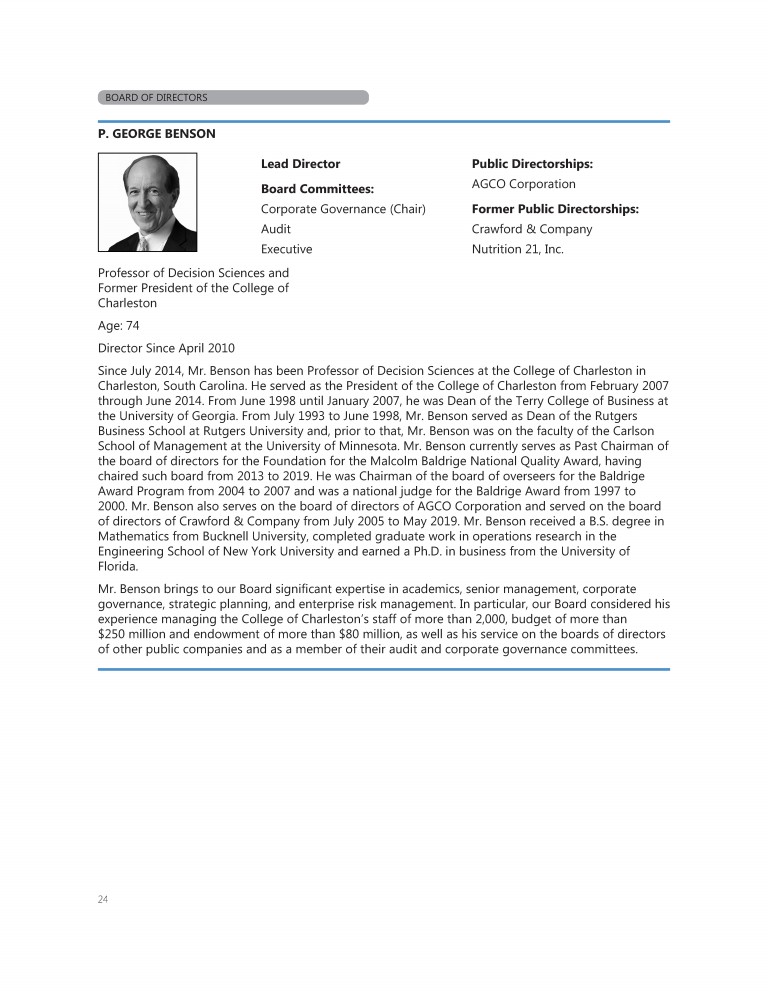 BOARD OF DIRECTORS

P. GEORGE BENSON

Lead Director

Board Committees:
Corporate Governance (Chair)
Audit
Executive

Public Directorships:
AGCO Corporation

Former Public Directorships:
Crawford & Company
Nutrition 21, Inc.

Professor of Decision Sciences and Former President of the College of Charleston

Age: 74

Director Since April 2010

Since July 2014, Mr. Benson has been Professor of Decision Sciences at the College of Charleston in Charleston, South Carolina. He served as the President of the College of Charleston from February 2007 through June 2014. From June 1998 until January 2007, he was Dean of the Terry College of Business at the University of Georgia. From July 1993 to June 1998, Mr. Benson served as Dean of the Rutgers Business School at Rutgers University and, prior to that, Mr. Benson was on the faculty of the Carlson School of Management at the University of Minnesota. Mr. Benson currently serves as Past Chairman of the board of directors for the Foundation for the Malcolm Baldrige National Quality Award, having chaired such board from 2013 to 2019. He was Chairman of the board of overseers for the Baldrige Award Program from 2004 to 2007 and was a national judge for the Baldrige Award from 1997 to 2000. Mr. Benson also serves on the board of directors of AGCO Corporation and served on the board of directors of Crawford & Company from July 2005 to May 2019. Mr. Benson received a B.S. degree in Mathematics from Bucknell University, completed graduate work in operations research in the Engineering School of New York University and earned a Ph.D. in business from the University of Florida.

Mr. Benson brings to our Board significant expertise in academics, senior management, corporate governance, strategic planning, and enterprise risk management. In particular, our Board considered his experience managing the College of Charleston's staff of more than 2,000, budget of more than $250 million and endowment of more than $80 million, as well as his service on the boards of directors of other public companies and as a member of their audit and corporate governance committees.

24